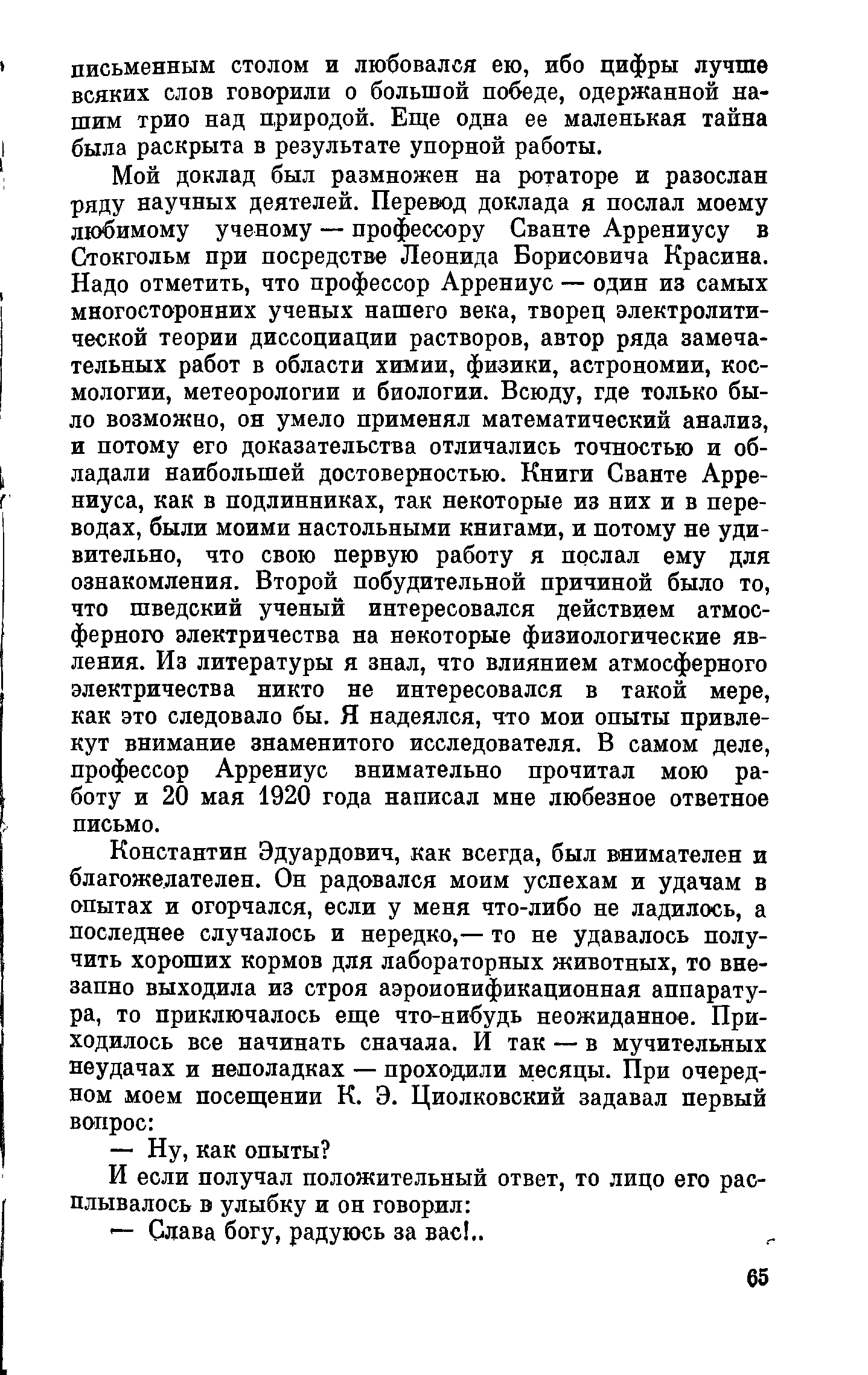 письменным столом и любовался ею, ибо цифры лучше всяких слов говорили о большой победе, одержанной нашим трио над природой. Еще одна ее маленькая тайна была раскрыта в результате упорной работы.

Мой доклад был размножен на ротаторе и разослан ряду научных деятелей. Перевод доклада я послал моему любимому ученому — профессору Сванте Аррениусу в Стокгольм при посредстве Леонида Борисовича Красина. Надо отметить, что профессор Аррениус — один из самых многосторонних ученых нашего века, творец электролитической теории диссоциации растворов, автор ряда замечательных работ в области химии, физики, астрономии, космологии, метеорологии и биологии. Всюду, где только было возможно, он умело применял математический анализ, и потому его доказательства отличались точностью и обладали наибольшей достоверностью. Книги Сванте Аррениуса, как в подлинниках, так некоторые из них и в переводах, были моими настольными книгами, и потому не удивительно, что свою первую работу я послал ему для ознакомления. Второй побудительной причиной было то, что шведский ученый интересовался действием атмосферного электричества на некоторые физиологические явления. Из литературы я знал, что влиянием атмосферного электричества никто не интересовался в такой мере, как это следовало бы. Я надеялся, что мои опыты привлекут внимание знаменитого исследователя. В самом деле, профессор Аррениус внимательно прочитал мою работу и 20 мая 1920 года написал мне любезное ответное письмо.

Константин Эдуардович, как всегда, был внимателен и благожелателен. Он радовался моим успехам и удачам в опытах и огорчался, если у меня что-либо не ладилось, а последнее случалось и нередко,— то не удавалось получить хороших кормов для лабораторных животных, то внезапно выходила из строя аэроионификационная аппаратура, то приключалось еще что-нибудь неожиданное. Приходилось все начинать сначала. И так — в мучительных неудачах и неполадках — проходили месяцы. При очередном моем посещении К. Э. Циолковский задавал первый вопрос:

— Ну, как опыты?

И если получал положительный ответ, то лицо его расплывалось в улыбку и он говорил:

— Слава богу, радуюсь за вас!..

65